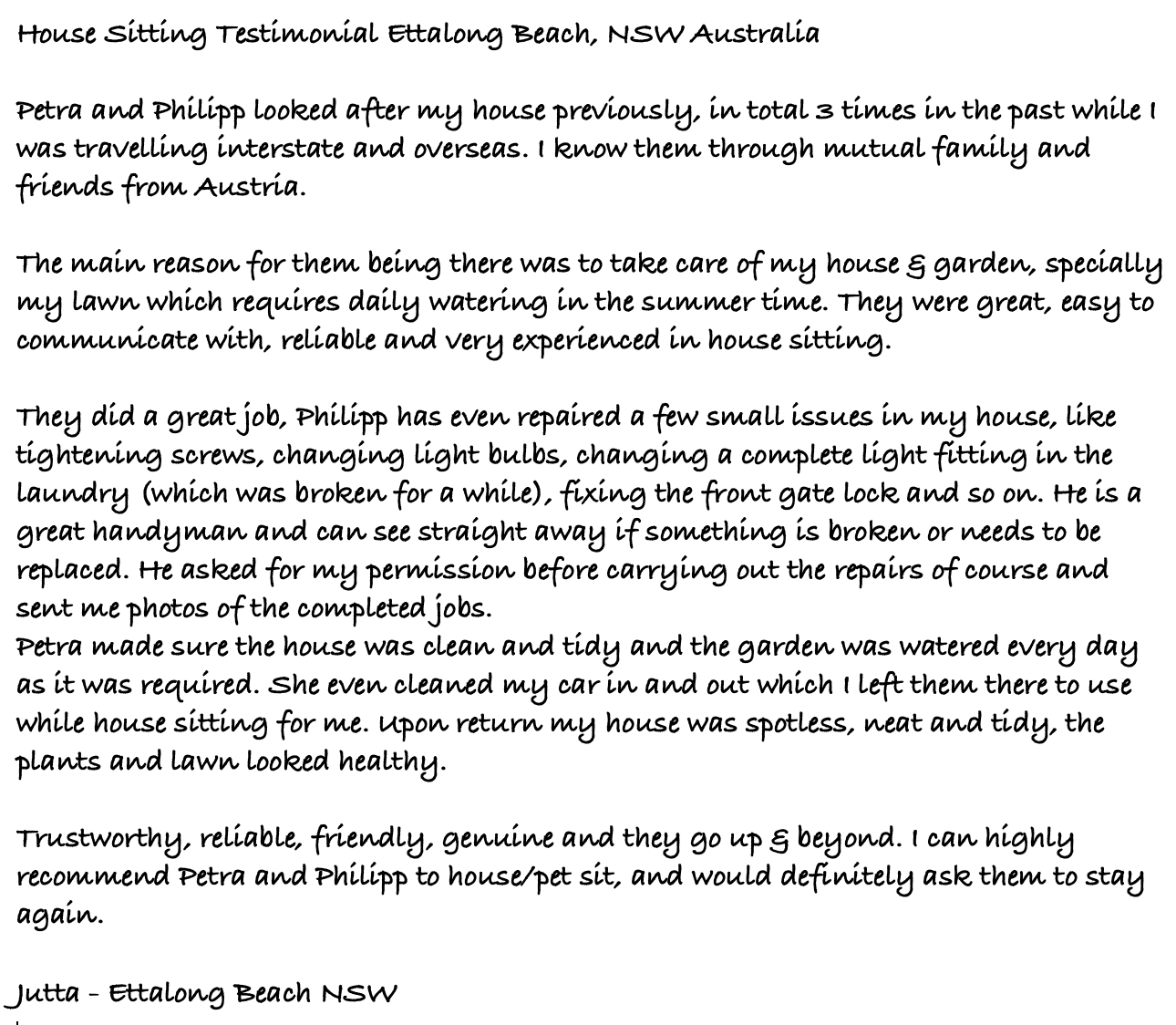 House Sitting Testimonial Ettalong Beach, NSW Australia

Petra and Philipp looked after my house previously, in total 3 times in the past while I was travelling interstate and overseas. I know them through mutual family and friends from Austria.

The main reason for them being there was to take care of my house & garden, specially my lawn which requires daily watering in the summer time. They were great, easy to communicate with, reliable and very experienced in house sitting.

They did a great job, Philipp has even repaired a few small issues in my house, like tightening screws, changing light bulbs, changing a complete light fitting in the laundry (which was broken for a while), fixing the front gate lock and so on. He is a great handyman and can see straight away if something is broken or needs to be replaced. He asked for my permission before carrying out the repairs of course and sent me photos of the completed jobs.
Petra made sure the house was clean and tidy and the garden was watered every day as it was required. She even cleaned my car in and out which I left them there to use while house sitting for me. Upon return my house was spotless, neat and tidy, the plants and lawn looked healthy.

Trustworthy, reliable, friendly, genuine and they go up & beyond. I can highly recommend Petra and Philipp to house/pet sit, and would definitely ask them to stay again.

Jutta - Ettalong Beach NSW